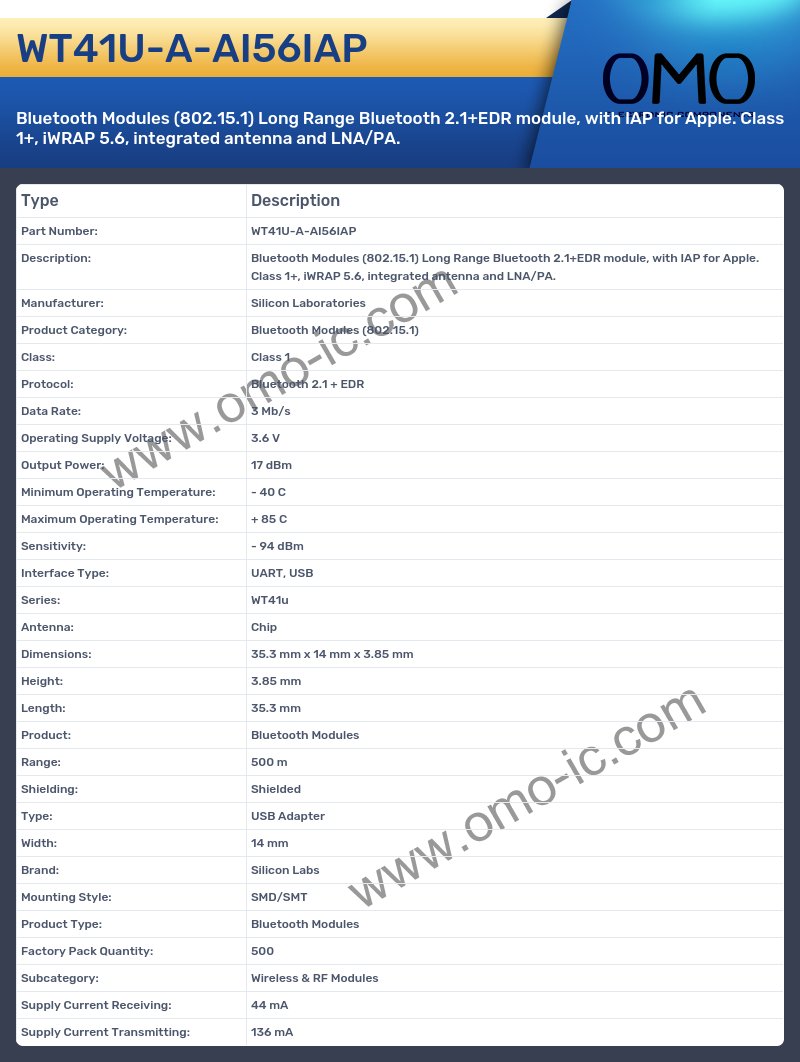 WT41U-A-AI56IAP

OMO

Bluetooth Modules (802.15.1) Long Range Bluetooth 2.1+EDR module, with IAP for Apple. Class 1+, iWRAP 5.6, integrated antenna and LNA/PA.

| Type | Description |
|---|---|
| Part Number: | WT41U-A-AI56IAP |
| Description: | Bluetooth Modules (802.15.1) Long Range Bluetooth 2.1+EDR module, with IAP for Apple. Class 1+, iWRAP 5.6, integrated antenna and LNA/PA. |
| Manufacturer: | Silicon Laboratories |
| Product Category: | Bluetooth Modules (802.15.1) |
| Class: | Class 1 |
| Protocol: | Bluetooth 2.1 + EDR |
| Data Rate: | 3 Mb/s |
| Operating Supply Voltage: | 3.6 V |
| Output Power: | 17 dBm |
| Minimum Operating Temperature: | - 40 C |
| Maximum Operating Temperature: | + 85 C |
| Sensitivity: | - 94 dBm |
| Interface Type: | UART, USB |
| Series: | WT41u |
| Antenna: | Chip |
| Dimensions: | 35.3 mm x 14 mm x 3.85 mm |
| Height: | 3.85 mm |
| Length: | 35.3 mm |
| Product: | Bluetooth Modules |
| Range: | 500 m |
| Shielding: | Shielded |
| Type: | USB Adapter |
| Width: | 14 mm |
| Brand: | Silicon Labs |
| Mounting Style: | SMD/SMT |
| Product Type: | Bluetooth Modules |
| Factory Pack Quantity: | 500 |
| Subcategory: | Wireless & RF Modules |
| Supply Current Receiving: | 44 mA |
| Supply Current Transmitting: | 136 mA |

www.omo-ic.com